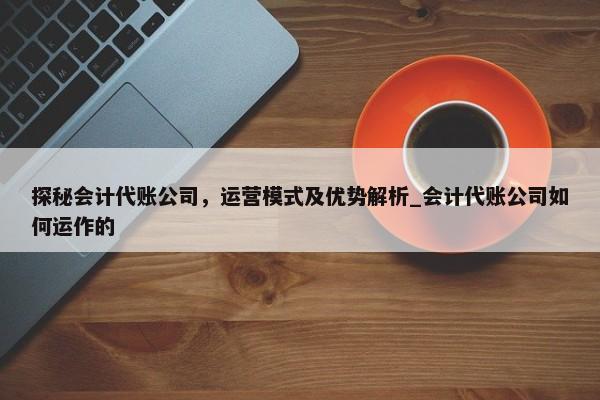 探秘会计代账公司，运营模式及优势解析_会计代账公司如何运作的